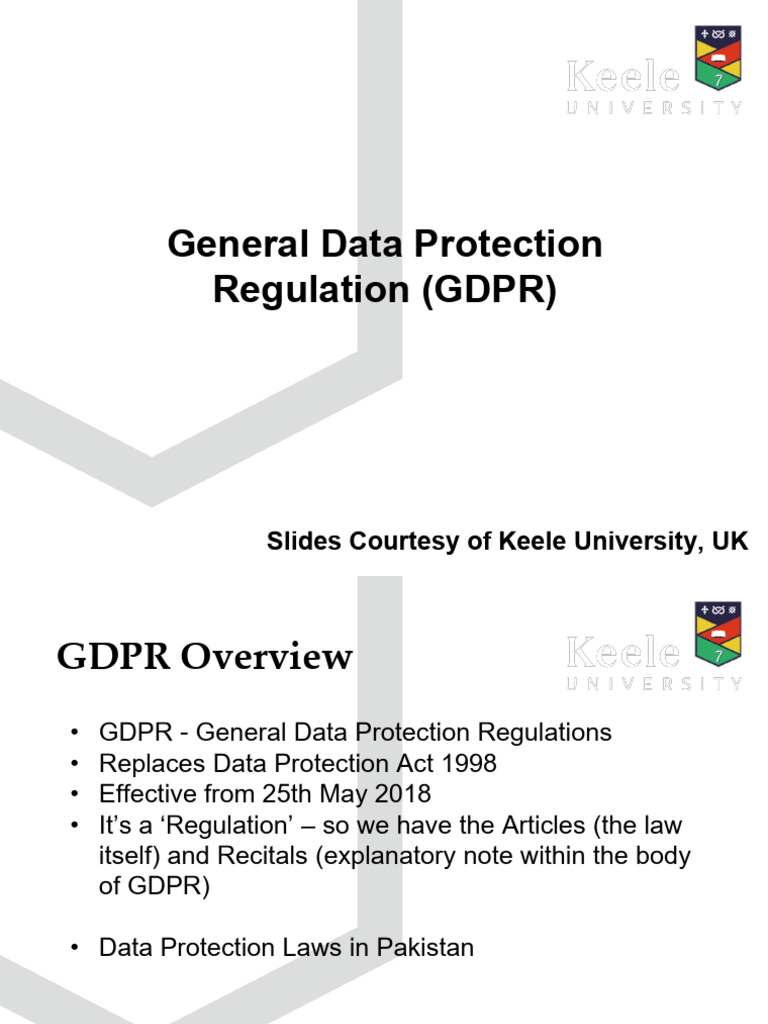 Keele
UNIVERSITY

General Data Protection Regulation (GDPR)

Slides Courtesy of Keele University, UK

GDPR Overview

Keele
UNIVERSITY

• GDPR - General Data Protection Regulations
• Replaces Data Protection Act 1998
• Effective from 25th May 2018
• It's a 'Regulation' – so we have the Articles (the law itself) and Recitals (explanatory note within the body of GDPR)

• Data Protection Laws in Pakistan